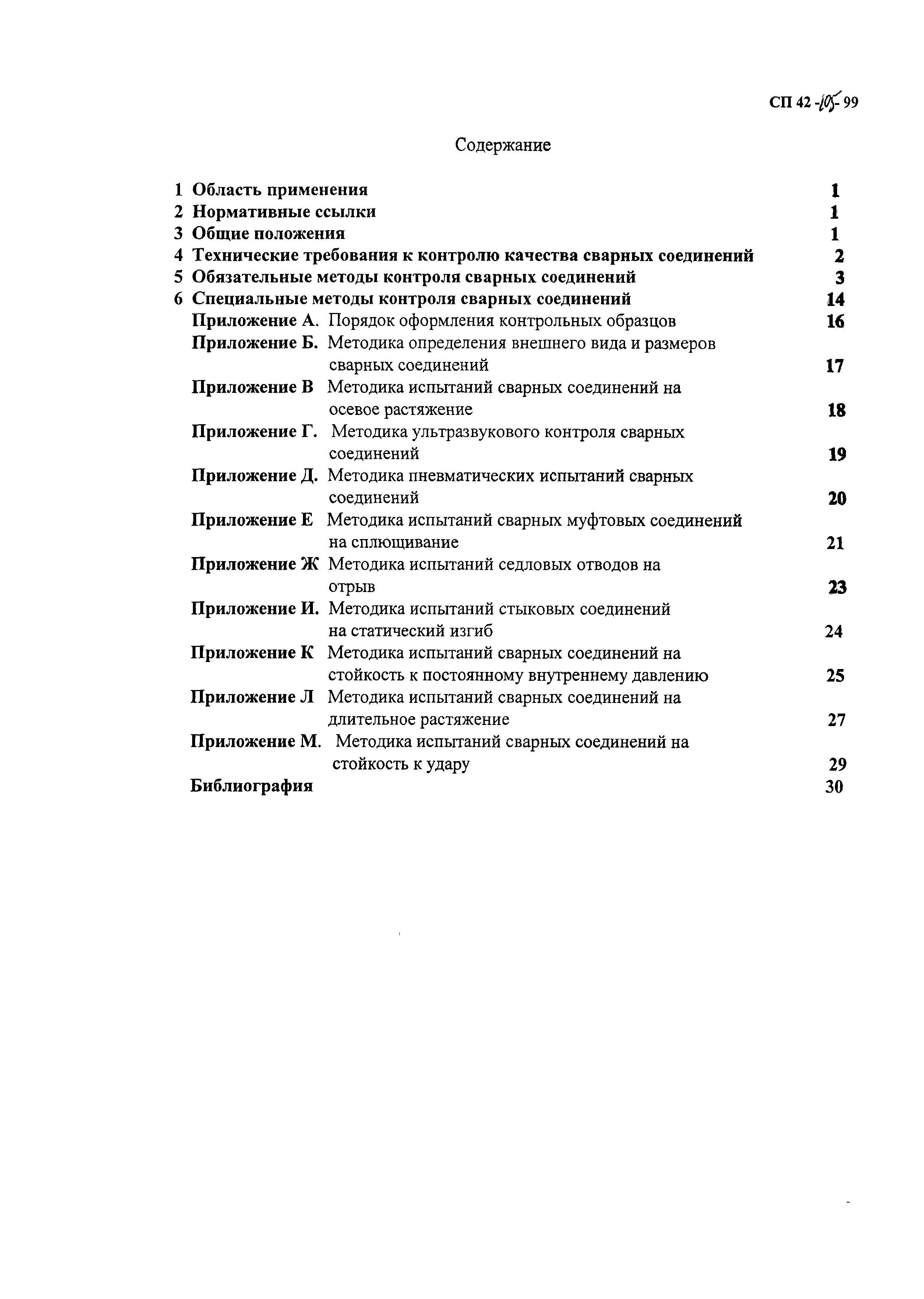 СП 42 -105- 99

Содержание

1 Область применения 1
2 Нормативные ссылки 1
3 Общие положения 1
4 Технические требования к контролю качества сварных соединений 2
5 Обязательные методы контроля сварных соединений 3
6 Специальные методы контроля сварных соединений 14
Приложение А. Порядок оформления контрольных образцов 16
Приложение Б. Методика определения внешнего вида и размеров сварных соединений 17
Приложение В Методика испытаний сварных соединений на осевое растяжение 18
Приложение Г. Методика ультразвукового контроля сварных соединений 19
Приложение Д. Методика пневматических испытаний сварных соединений 20
Приложение Е Методика испытаний сварных муфтовых соединений на сплющивание 21
Приложение Ж Методика испытаний седловых отводов на отрыв 23
Приложение И. Методика испытаний стыковых соединений на статический изгиб 24
Приложение К Методика испытаний сварных соединений на стойкость к постоянному внутреннему давлению 25
Приложение Л Методика испытаний сварных соединений на длительное растяжение 27
Приложение М. Методика испытаний сварных соединений на стойкость к удару 29
Библиография 30